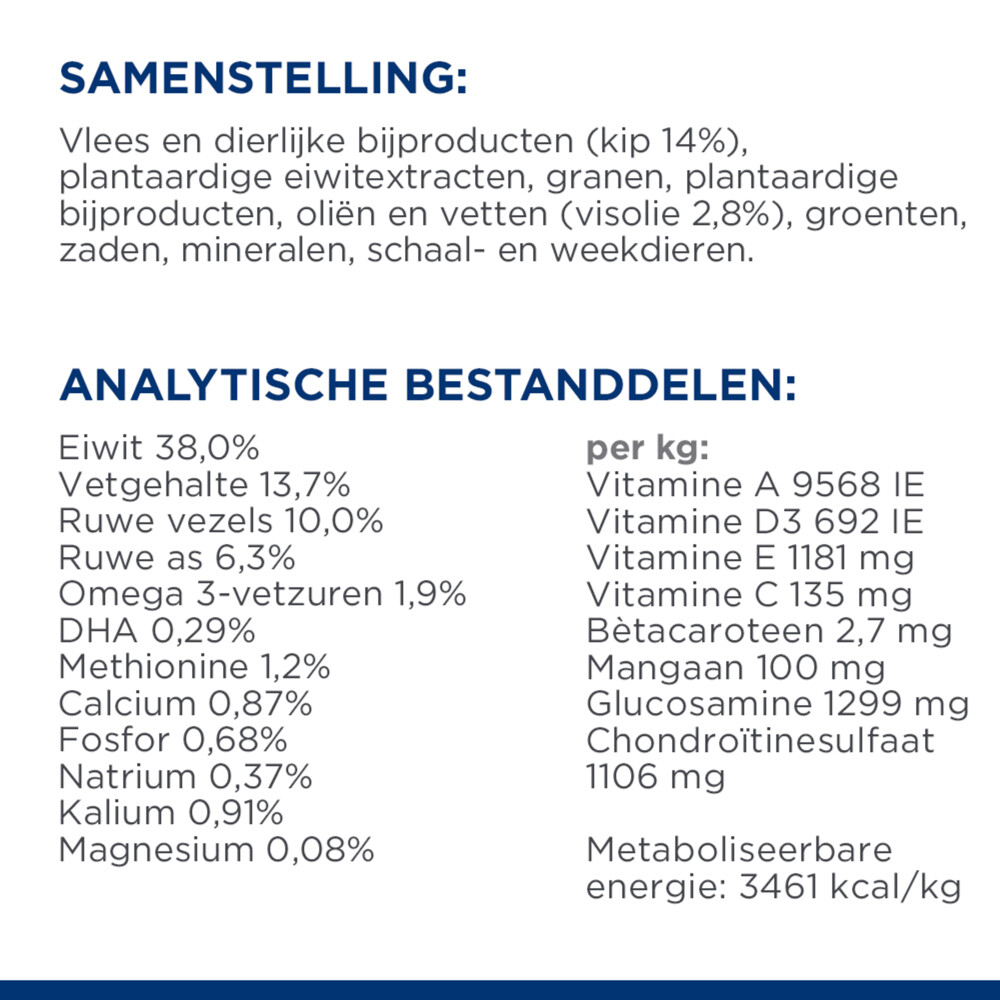 SAMENSTELLING:

Vlees en dierlijke bijproducten (kip 14%), plantaardige eiwitextracten, granen, plantaardige bijproducten, oliën en vetten (visolie 2,8%), groenten, zaden, mineralen, schaal- en weekdieren.

ANALYTISCHE BESTANDDELEN:

Eiwit 38,0%
Vetgehalte 13,7%
Ruwe vezels 10,0%
Ruwe as 6,3%
Omega 3-vetzuren 1,9%
DHA 0,29%
Methionine 1,2%
Calcium 0,87%
Fosfor 0,68%
Natrium 0,37%
Kalium 0,91%
Magnesium 0,08%

per kg:
Vitamine A 9568 IE
Vitamine D3 692 IE
Vitamine E 1181 mg
Vitamine C 135 mg
Bètacaroteen 2,7 mg
Mangaan 100 mg
Glucosamine 1299 mg
Chondroïtinesulfaat 1106 mg

Metaboliseerbare energie: 3461 kcal/kg